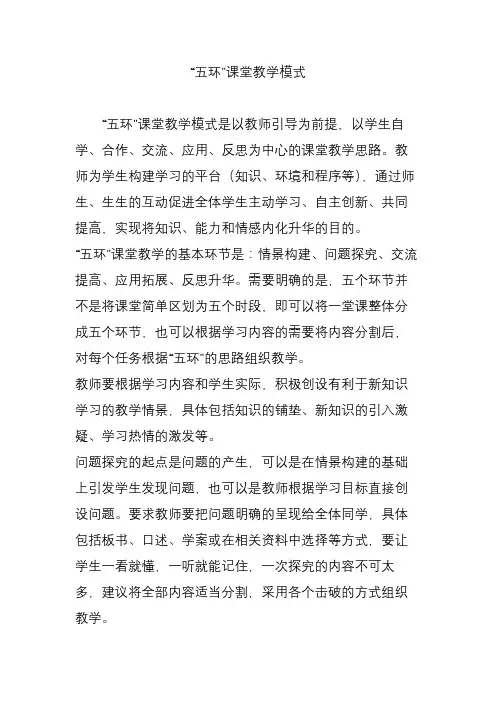 “五环”课堂教学模式

“五环”课堂教学模式是以教师引导为前提，以学生自学、合作、交流、应用、反思为中心的课堂教学思路。教师为学生构建学习的平台（知识、环境和程序等），通过师生、生生的互动促进全体学生主动学习、自主创新、共同提高，实现将知识、能力和情感内化升华的目的。

“五环”课堂教学的基本环节是：情景构建、问题探究、交流提高、应用拓展、反思升华。需要明确的是，五个环节并不是将课堂简单区划为五个时段，即可以将一堂课整体分成五个环节，也可以根据学习内容的需要将内容分割后，对每个任务根据“五环”的思路组织教学。

教师要根据学习内容和学生实际，积极创设有利于新知识学习的教学情景，具体包括知识的铺垫、新知识的引入激疑、学习热情的激发等。

问题探究的起点是问题的产生，可以是在情景构建的基础上引发学生发现问题，也可以是教师根据学习目标直接创设问题。要求教师要把问题明确的呈现给全体同学，具体包括板书、口述、学案或在相关资料中选择等方式，要让学生一看就懂，一听就能记住，一次探究的内容不可太多，建议将全部内容适当分割，采用各个击破的方式组织教学。